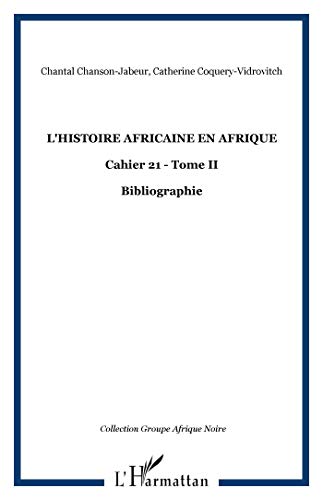 Chantal Chanson-Jabeur, Catherine Coquery-Vidrovitch

L'HISTOIRE AFRICAINE EN AFRIQUE

Cahier 21 - Tome II

Bibliographie

Collection Groupe Afrique Noire

L'Harmattan